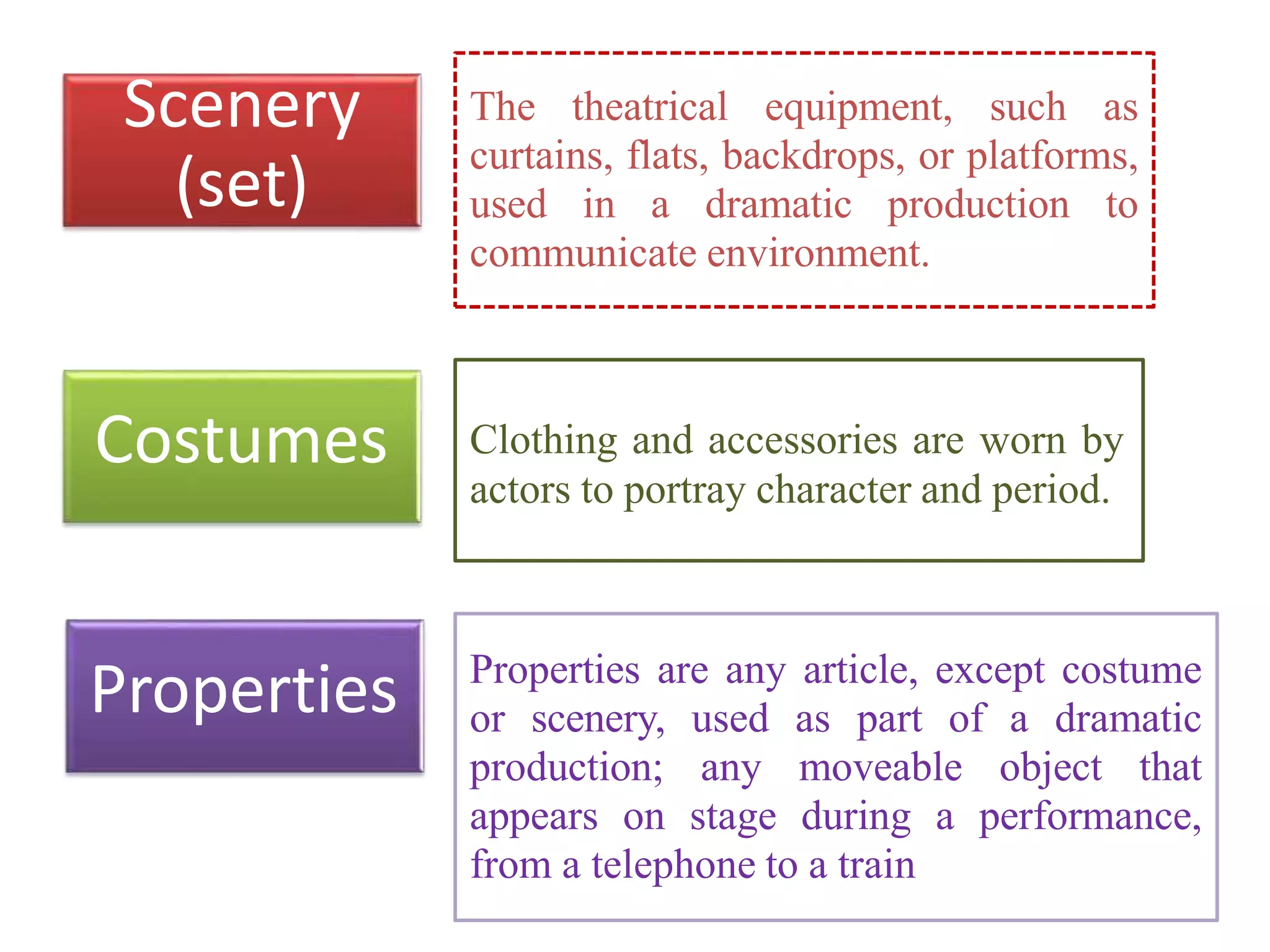 Scenery (set)

The theatrical equipment, such as curtains, flats, backdrops, or platforms, used in a dramatic production to communicate environment.

Costumes

Clothing and accessories are worn by actors to portray character and period.

Properties

Properties are any article, except costume or scenery, used as part of a dramatic production; any moveable object that appears on stage during a performance, from a telephone to a train